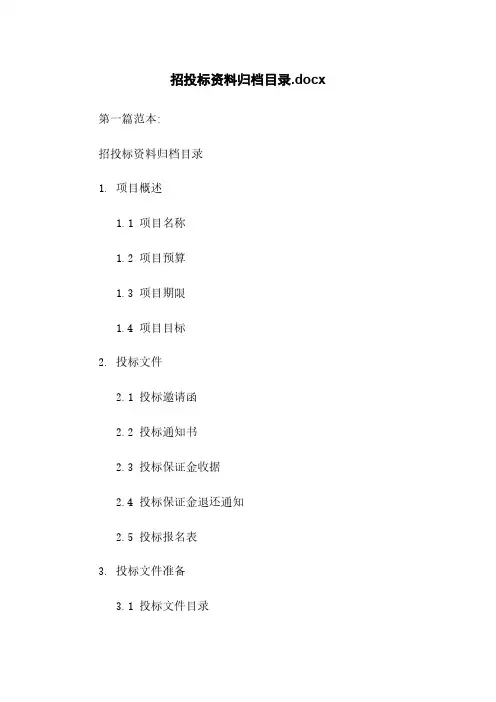 招投标资料归档目录.docx

第一篇范本:

招投标资料归档目录

1. 项目概述

1.1 项目名称

1.2 项目预算

1.3 项目期限

1.4 项目目标

2. 投标文件

2.1 投标邀请函

2.2 投标通知书

2.3 投标保证金收据

2.4 投标保证金退还通知

2.5 投标报名表

3. 投标文件准备

3.1 投标文件目录